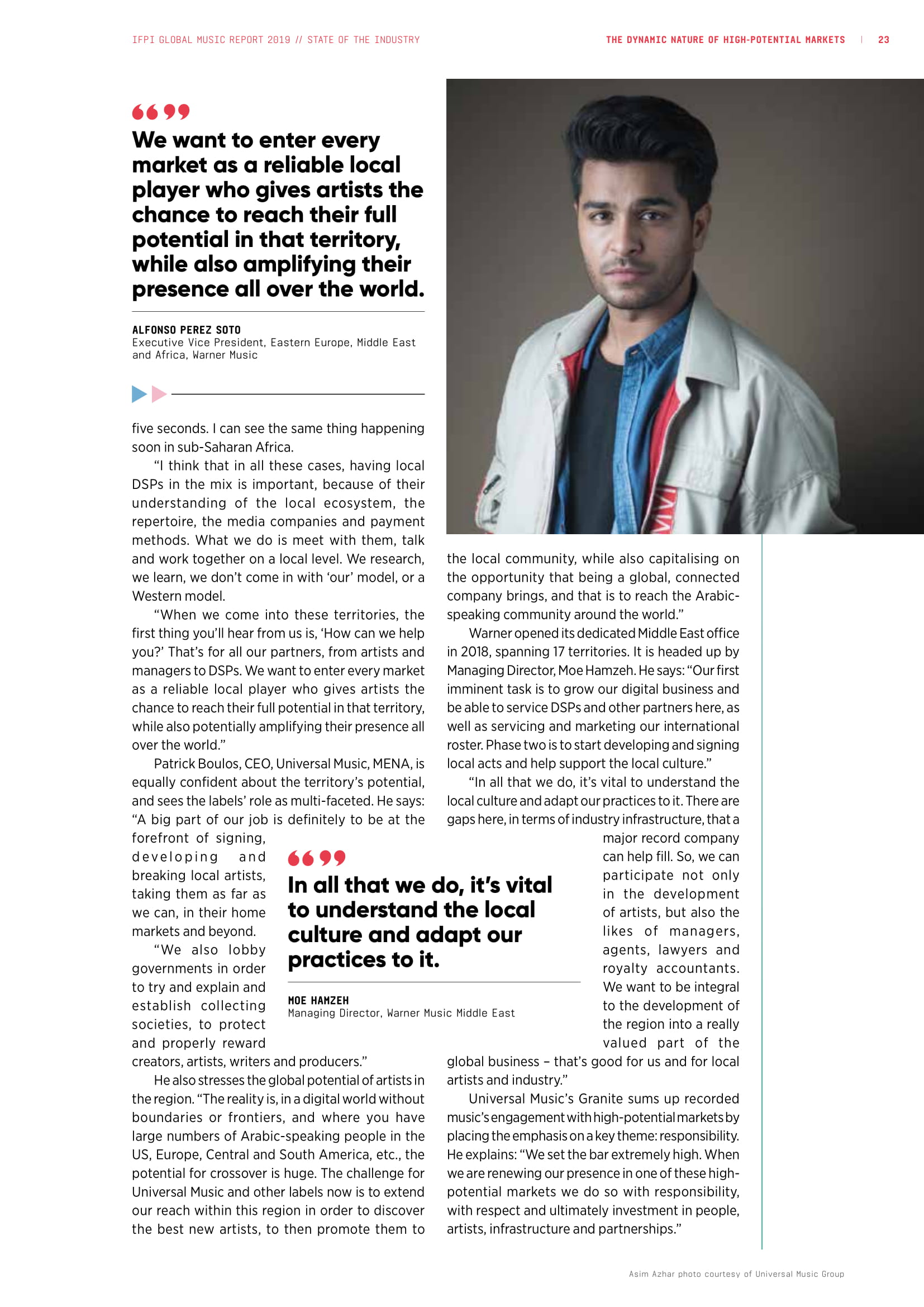 IFPI GLOBAL MUSIC REPORT 2019 // STATE OF THE INDUSTRY

THE DYNAMIC NATURE OF HIGH-POTENTIAL MARKETS | 23

We want to enter every market as a reliable local player who gives artists the chance to reach their full potential in that territory, while also amplifying their presence all over the world.

ALFONSO PEREZ SOTO
Executive Vice President, Eastern Europe, Middle East and Africa, Warner Music

five seconds. I can see the same thing happening soon in sub-Saharan Africa.

"I think that in all these cases, having local DSPs in the mix is important, because of their understanding of the local ecosystem, the repertoire, the media companies and payment methods. What we do is meet with them, talk and work together on a local level. We research, we learn, we don't come in with 'our' model, or a Western model.

"When we come into these territories, the first thing you'll hear from us is, 'How can we help you?' That's for all our partners, from artists and managers to DSPs. We want to enter every market as a reliable local player who gives artists the chance to reach their full potential in that territory, while also potentially amplifying their presence all over the world."

Patrick Boulos, CEO, Universal Music, MENA, is equally confident about the territory's potential, and sees the labels' role as multi-faceted. He says: "A big part of our job is definitely to be at the forefront of signing, developing and breaking local artists, taking them as far as we can, in their home markets and beyond.

"We also lobby governments in order to try and explain and establish collecting societies, to protect and properly reward creators, artists, writers and producers."

He also stresses the global potential of artists in the region. "The reality is, in a digital world without boundaries or frontiers, and where you have large numbers of Arabic-speaking people in the US, Europe, Central and South America, etc., the potential for crossover is huge. The challenge for Universal Music and other labels now is to extend our reach within this region in order to discover the best new artists, to then promote them to the local community, while also capitalising on the opportunity that being a global, connected company brings, and that is to reach the Arabic-speaking community around the world."

Warner opened its dedicated Middle East office in 2018, spanning 17 territories. It is headed up by Managing Director, Moe Hamzeh. He says: "Our first imminent task is to grow our digital business and be able to service DSPs and other partners here, as well as servicing and marketing our international roster. Phase two is to start developing and signing local acts and help support the local culture."

"In all that we do, it's vital to understand the local culture and adapt our practices to it. There are gaps here, in terms of industry infrastructure, that a major record company can help fill. So, we can participate not only in the development of artists, but also the likes of managers, agents, lawyers and royalty accountants. We want to be integral to the development of the region into a really valued part of the global business – that's good for us and for local artists and industry."

Universal Music's Granite sums up recorded music's engagement with high-potential markets by placing the emphasis on a key theme: responsibility. He explains: "We set the bar extremely high. When we are renewing our presence in one of these high-potential markets we do so with responsibility, with respect and ultimately investment in people, artists, infrastructure and partnerships."

In all that we do, it's vital to understand the local culture and adapt our practices to it.

MOE HAMZEH
Managing Director, Warner Music Middle East

Asim Azhar photo courtesy of Universal Music Group